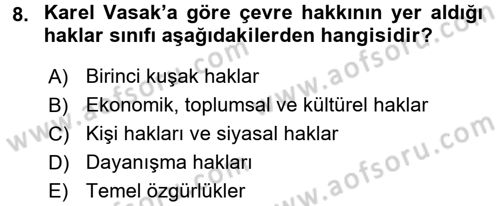 8. Karel Vasak'a göre çevre hakkının yer aldığı haklar sınıfı aşağıdakilerden hangisidir?

A) Birinci kuşak haklar
B) Ekonomik, toplumsal ve kültürel haklar
C) Kişi hakları ve siyasal haklar
D) Dayanışma hakları
E) Temel özgürlükler

www.aofsoru.com